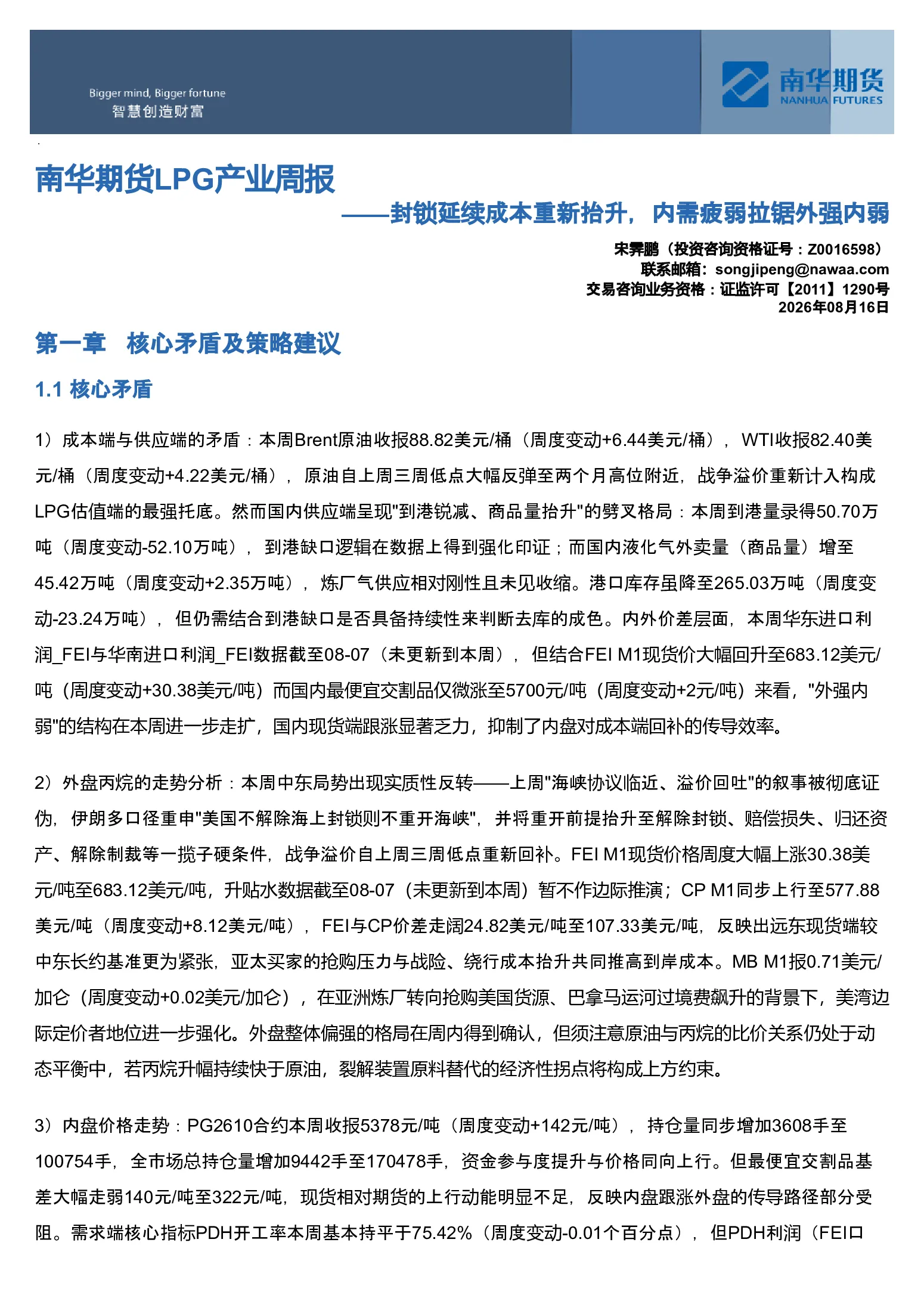 Bigger mind, Bigger fortune
智慧创造财富

南华期货
NANHUA FUTURES

南华期货LPG产业周报
——封锁延续成本重新抬升，内需疲弱拉锯外强内弱

宋霁鹏（投资咨询资格证号：Z0016598）
联系邮箱：songjipeng@nawaa.com
交易咨询业务资格：证监许可【2011】1290号
2026年08月16日

第一章 核心矛盾及策略建议

1.1 核心矛盾

1）成本端与供应端的矛盾：本周Brent原油收报88.82美元/桶（周度变动+6.44美元/桶），WTI收报82.40美元/桶（周度变动+4.22美元/桶），原油自上周三周低点大幅反弹至两个月高位附近，战争溢价重新计入构成LPG估值端的最强托底。然而国内供应端呈现"到港锐减、商品量抬升"的劈叉格局：本周到港量录得50.70万吨（周度变动-52.10万吨），到港缺口逻辑在数据上得到强化印证；而国内液化气外卖量（商品量）增至45.42万吨（周度变动+2.35万吨），炼厂气供应相对刚性且未见收缩。港口库存虽降至265.03万吨（周度变动-23.24万吨），但仍需结合到港缺口是否具备持续性来判断去库的成色。内外价差层面，本周华东进口利润_FEI与华南进口利润_FEI数据截至08-07（未更新到本周），但结合FEI M1现货价大幅回升至683.12美元/吨（周度变动+30.38美元/吨）而国内最便宜交割品仅微涨至5700元/吨（周度变动+2元/吨）来看，"外强内弱"的结构在本周进一步走扩，国内现货端跟涨显著乏力，抑制了内盘对成本端回补的传导效率。

2）外盘丙烷的走势分析：本周中东局势出现实质性反转——上周"海峡协议临近、溢价回吐"的叙事被彻底证伪，伊朗多口径重申"美国不解除海上封锁则不重开海峡"，并将重开前提抬升至解除封锁、赔偿损失、归还资产、解除制裁等一揽子硬条件，战争溢价自上周三周低点重新回补。FEI M1现货价格周度大幅上涨30.38美元/吨至683.12美元/吨，升贴水数据截至08-07（未更新到本周）暂不作边际推演；CP M1同步上行至577.88美元/吨（周度变动+8.12美元/吨），FEI与CP价差走阔24.82美元/吨至107.33美元/吨，反映出远东现货端较中东长约基准更为紧张，亚太买家的抢购压力与战险、绕行成本抬升共同推高到岸成本。MB M1报0.71美元/加仑（周度变动+0.02美元/加仑），在亚洲炼厂转向抢购美国货源、巴拿马运河过境费飙升的背景下，美湾边际定价者地位进一步强化。外盘整体偏强的格局在周内得到确认，但须注意原油与丙烷的比价关系仍处于动态平衡中，若丙烷升幅持续快于原油，裂解装置原料替代的经济性拐点将构成上方约束。

3）内盘价格走势：PG2610合约本周收报5378元/吨（周度变动+142元/吨），持仓量同步增加3608手至100754手，全市场总持仓量增加9442手至170478手，资金参与度提升与价格同向上行。但最便宜交割品基差大幅走弱140元/吨至322元/吨，现货相对期货的上行动能明显不足，反映内盘跟涨外盘的传导路径部分受阻。需求端核心指标PDH开工率本周基本持平于75.42%（周度变动-0.01个百分点），但PDH利润（FEI口